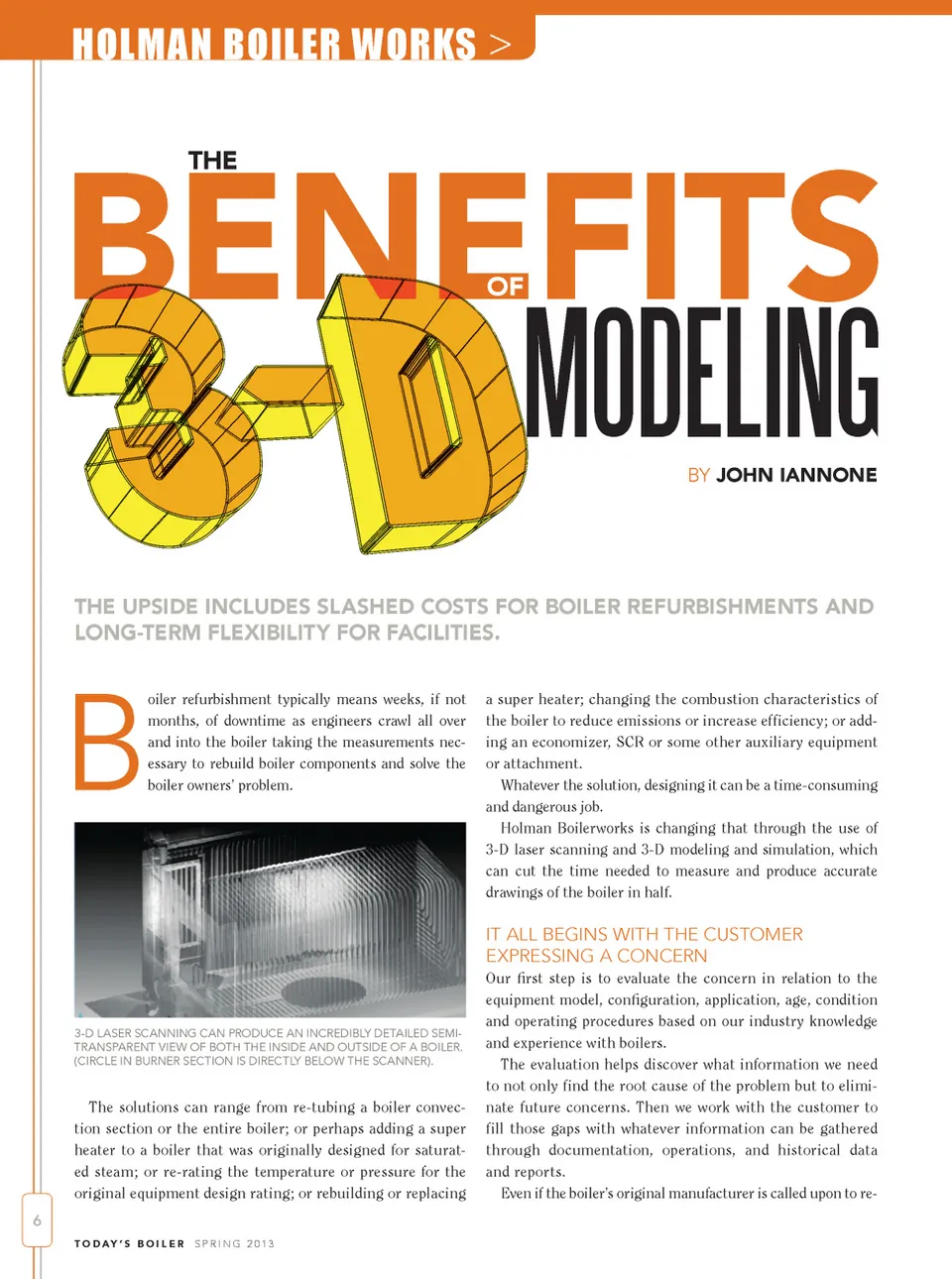 HOLMAN BOILER WORKS >

THE BENEFITS OF 3-D MODELING

BY JOHN IANNONE

THE UPSIDE INCLUDES SLASHED COSTS FOR BOILER REFURBISHMENTS AND LONG-TERM FLEXIBILITY FOR FACILITIES.

Boiler refurbishment typically means weeks, if not months, of downtime as engineers crawl all over and into the boiler taking the measurements necessary to rebuild boiler components and solve the boiler owners' problem.

3-D LASER SCANNING CAN PRODUCE AN INCREDIBLY DETAILED SEMI-TRANSPARENT VIEW OF BOTH THE INSIDE AND OUTSIDE OF A BOILER. (CIRCLE IN BURNER SECTION IS DIRECTLY BELOW THE SCANNER).

The solutions can range from re-tubing a boiler convection section or the entire boiler; or perhaps adding a super heater to a boiler that was originally designed for saturated steam; or re-rating the temperature or pressure for the original equipment design rating; or rebuilding or replacing a super heater; changing the combustion characteristics of the boiler to reduce emissions or increase efficiency; or adding an economizer, SCR or some other auxiliary equipment or attachment.

Whatever the solution, designing it can be a time-consuming and dangerous job.

Holman Boilerworks is changing that through the use of 3-D laser scanning and 3-D modeling and simulation, which can cut the time needed to measure and produce accurate drawings of the boiler in half.

IT ALL BEGINS WITH THE CUSTOMER EXPRESSING A CONCERN

Our first step is to evaluate the concern in relation to the equipment model, configuration, application, age, condition and operating procedures based on our industry knowledge and experience with boilers.

The evaluation helps discover what information we need to not only find the root cause of the problem but to eliminate future concerns. Then we work with the customer to fill those gaps with whatever information can be gathered through documentation, operations, and historical data and reports.

Even if the boiler's original manufacturer is called upon to re-

6

TODAY'S BOILER SPRING 2013